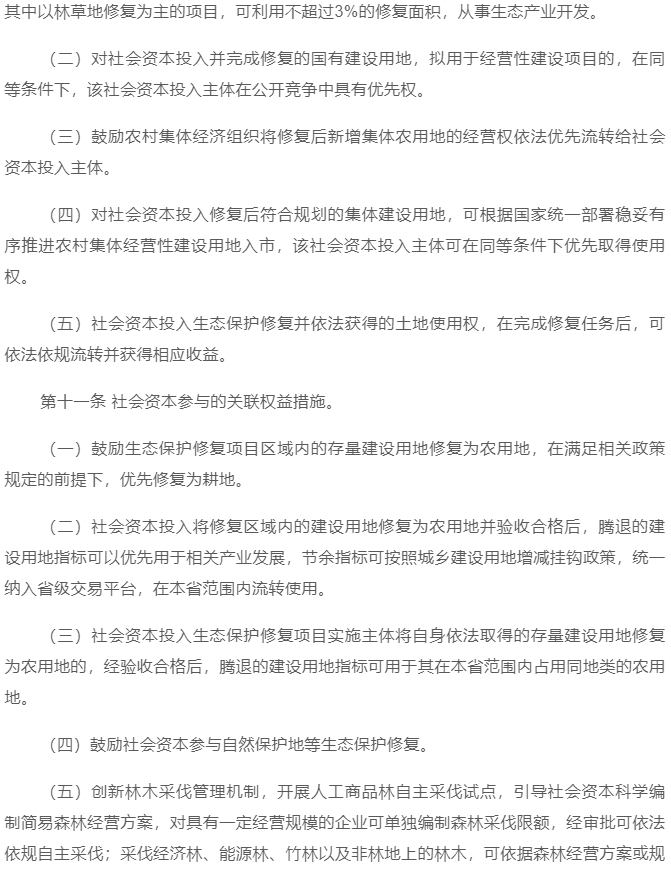 其中以林草地修复为主的项目，可利用不超过3%的修复面积，从事生态产业开发。

（二）对社会资本投入并完成修复的国有建设用地，拟用于经营性建设项目的，在同等条件下，该社会资本投入主体在公开竞争中具有优先权。

（三）鼓励农村集体经济组织将修复后新增集体农用地的经营权依法优先流转给社会资本投入主体。

（四）对社会资本投入修复后符合规划的集体建设用地，可根据国家统一部署稳妥有序推进农村集体经营性建设用地入市，该社会资本投入主体可在同等条件下优先取得使用权。

（五）社会资本投入生态保护修复并依法获得的土地使用权，在完成修复任务后，可依法依规流转并获得相应收益。

第十一条 社会资本参与的关联权益措施。

（一）鼓励生态保护修复项目区域内的存量建设用地修复为农用地，在满足相关政策规定的前提下，优先修复为耕地。

（二）社会资本投入将修复区域内的建设用地修复为农用地并验收合格后，腾退的建设用地指标可以优先用于相关产业发展，节余指标可按照城乡建设用地增减挂钩政策，统一纳入省级交易平台，在本省范围内流转使用。

（三）社会资本投入生态保护修复项目实施主体将自身依法取得的存量建设用地修复为农用地的，经验收合格后，腾退的建设用地指标可用于其在本省范围内占用同地类的农用地。

（四）鼓励社会资本参与自然保护地等生态保护修复。

（五）创新林木采伐管理机制，开展人工商品林自主采伐试点，引导社会资本科学编制简易森林经营方案，对具有一定经营规模的企业可单独编制森林采伐限额，经审批可依法依规自主采伐；采伐经济林、能源林、竹林以及非林地上的林木，可依据森林经营方案或规